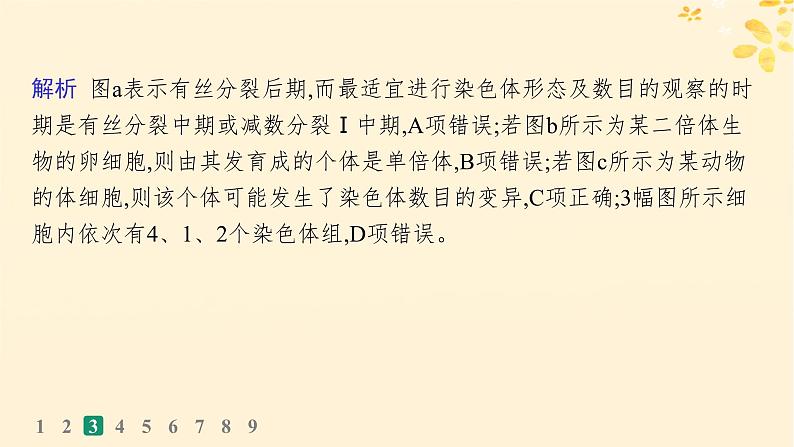 解析 图a表示有丝分裂后期,而最适宜进行染色体形态及数目的观察的时期是有丝分裂中期或减数分裂Ⅰ中期,A项错误;若图b所示为某二倍体生物的卵细胞,则由其发育成的个体是单倍体,B项错误;若图c所示为某动物的体细胞,则该个体可能发生了染色体数目的变异,C项正确;3幅图所示细胞内依次有4、1、2个染色体组,D项错误。

1 2 3 4 5 6 7 8 9